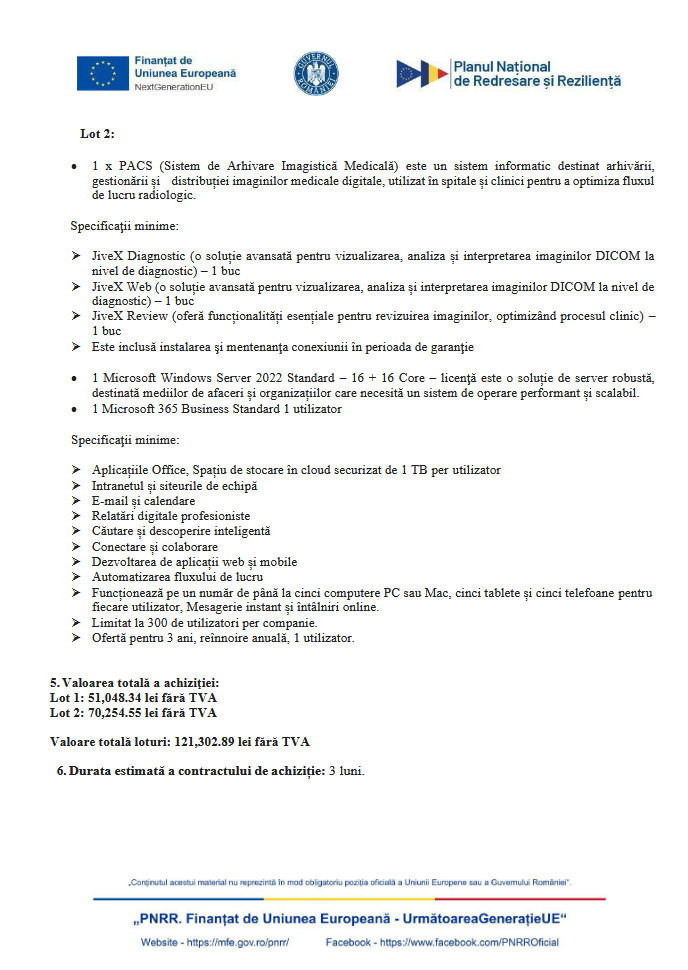 Finanțat de Uniunea Europeană
NextGenerationEU

GUVERNUL ROMÂNIEI

Planul Național de Redresare și Reziliență

Lot 2:

• 1 x PACS (Sistem de Arhivare Imagistică Medicală) este un sistem informatic destinat arhivării, gestionării și distribuției imaginilor medicale digitale, utilizat în spitale și clinici pentru a optimiza fluxul de lucru radiologic.

Specificații minime:

➢ JiveX Diagnostic (o soluție avansată pentru vizualizarea, analiza și interpretarea imaginilor DICOM la nivel de diagnostic) – 1 buc
➢ JiveX Web (o soluție avansată pentru vizualizarea, analiza și interpretarea imaginilor DICOM la nivel de diagnostic) – 1 buc
➢ JiveX Review (oferă funcționalități esențiale pentru revizuirea imaginilor, optimizând procesul clinic) – 1 buc
➢ Este inclusă instalarea și mentenanța conexiunii în perioada de garanție

• 1 Microsoft Windows Server 2022 Standard – 16 + 16 Core – licență este o soluție de server robustă, destinată mediilor de afaceri și organizațiilor care necesită un sistem de operare performant și scalabil.
• 1 Microsoft 365 Business Standard 1 utilizator

Specificații minime:

➢ Aplicațiile Office, Spațiu de stocare în cloud securizat de 1 TB per utilizator
➢ Intranetul și siteurile de echipă
➢ E-mail și calendare
➢ Relatări digitale profesioniste
➢ Căutare și descoperire inteligentă
➢ Conectare și colaborare
➢ Dezvoltarea de aplicații web și mobile
➢ Automatizarea fluxului de lucru
➢ Funcționează pe un număr de până la cinci computere PC sau Mac, cinci tablete și cinci telefoane pentru fiecare utilizator, Mesagerie instant și întâlniri online.
➢ Limitat la 300 de utilizatori per companie.
➢ Ofertă pentru 3 ani, reînnoire anuală, 1 utilizator.

5. Valoarea totală a achiziției:
Lot 1: 51,048.34 lei fără TVA
Lot 2: 70,254.55 lei fără TVA

Valoare totală loturi: 121,302.89 lei fără TVA

6. Durata estimată a contractului de achiziție: 3 luni.

„Conținutul acestui material nu reprezintă în mod obligatoriu poziția oficială a Uniunii Europene sau a Guvernului României".

„PNRR. Finanțat de Uniunea Europeană - UrmătoareaGenerațieUE"

Website - https://mfe.gov.ro/pnrr/ Facebook - https://www.facebook.com/PNRROficial